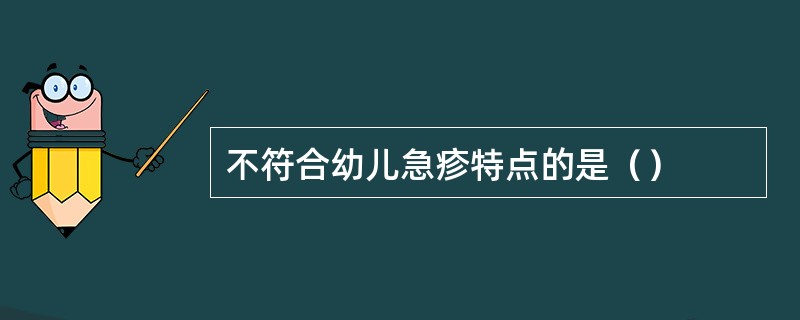 不符合幼儿急疹特点的是（）